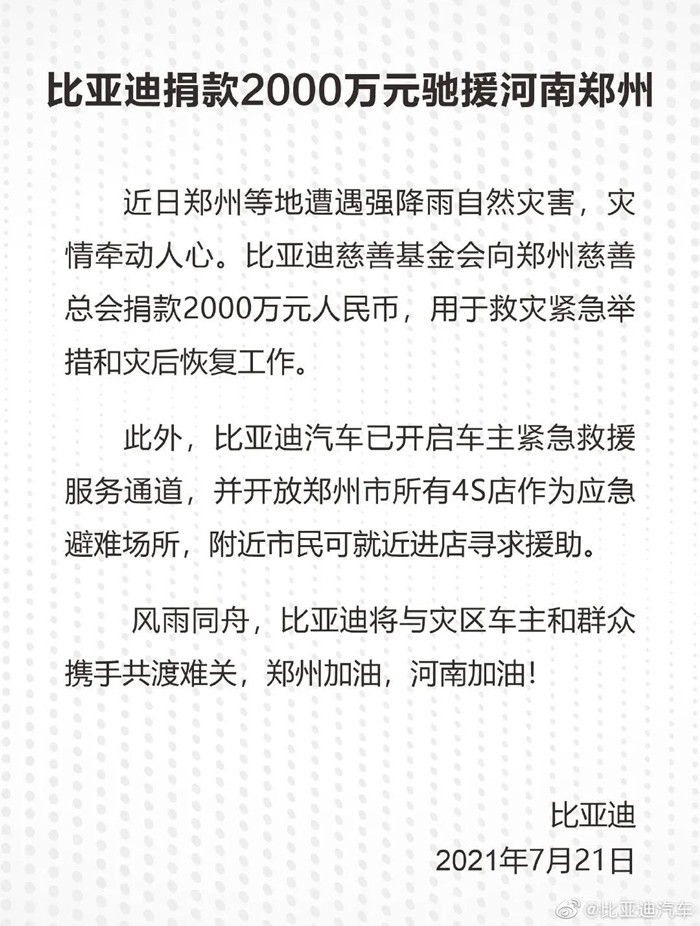 比亚迪捐款2000万元驰援河南郑州

近日郑州等地遭遇强降雨自然灾害，灾情牵动人心。比亚迪慈善基金会向郑州慈善总会捐款2000万元人民币，用于救灾紧急举措和灾后恢复工作。

此外，比亚迪汽车已开启车主紧急救援服务通道，并开放郑州市所有4S店作为应急避难场所，附近市民可就近进店寻求援助。

风雨同舟，比亚迪将与灾区车主和群众携手共渡难关，郑州加油，河南加油！

比亚迪
2021年7月21日

@比亚迪汽车